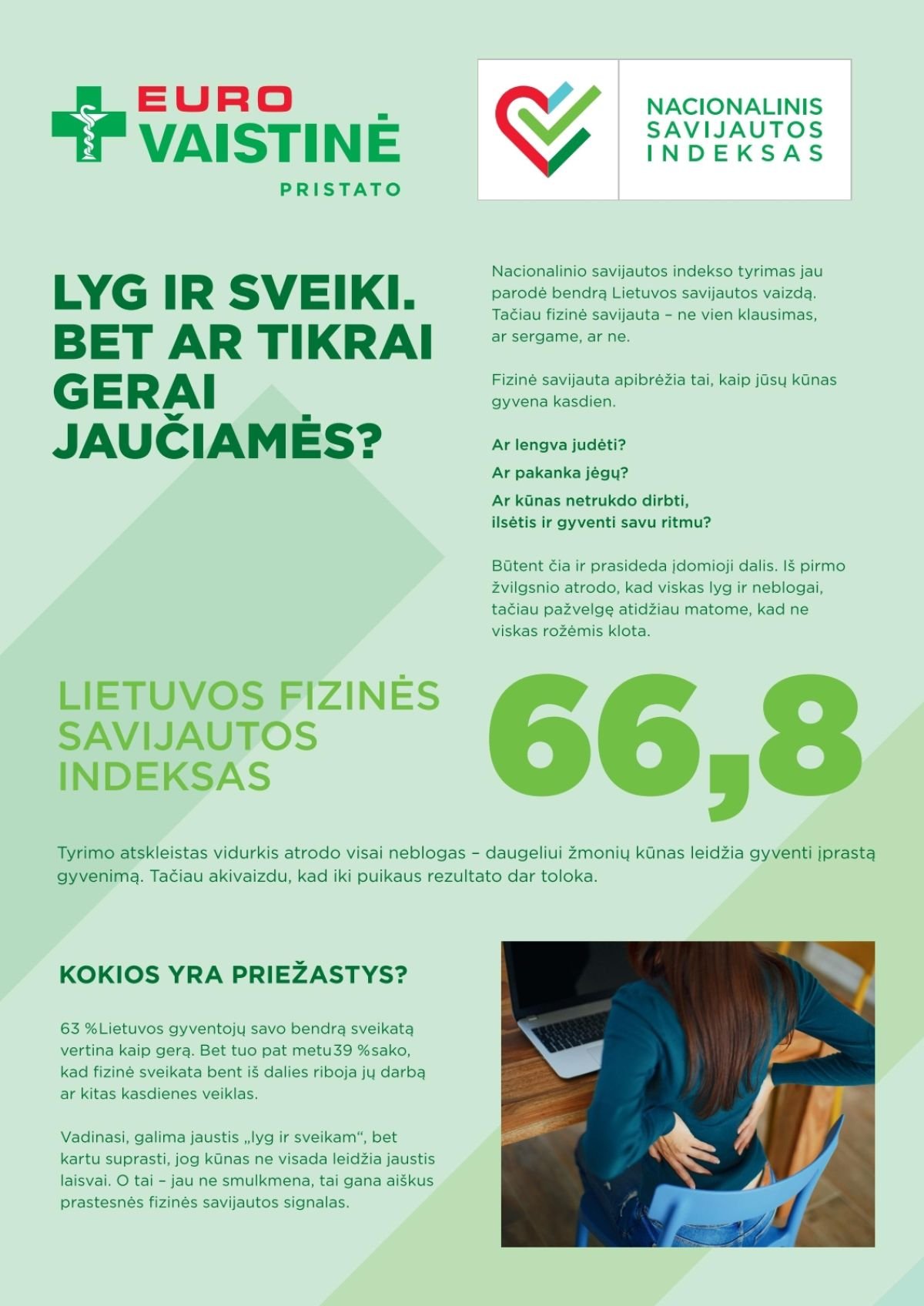 EURO VAISTINĖ

PRISTATO

NACIONALINIS SAVIJAUTOS INDEKSAS

LYG IR SVEIKI. BET AR TIKRAI GERAI JAUČIAMĖS?

Nacionalinio savijautos indekso tyrimas jau parodė bendrą Lietuvos savijautos vaizdą. Tačiau fizinė savijauta – ne vien klausimas, ar sergame, ar ne.

Fizinė savijauta apibrėžia tai, kaip jūsų kūnas gyvena kasdien.

Ar lengva judėti?

Ar pakanka jėgų?

Ar kūnas netrukdo dirbti, ilsėtis ir gyventi savu ritmu?

Būtent čia ir prasideda įdomioji dalis. Iš pirmo žvilgsnio atrodo, kad viskas lyg ir neblogai, tačiau pažvelgę atidžiau matome, kad ne viskas rožėmis klota.

LIETUVOS FIZINĖS SAVIJAUTOS INDEKSAS

66,8

Tyrimo atskleistas vidurkis atrodo visai neblogas – daugeliui žmonių kūnas leidžia gyventi įprastą gyvenimą. Tačiau akivaizdu, kad iki puikaus rezultato dar toloka.

KOKIOS YRA PRIEŽASTYS?

63 %Lietuvos gyventojų savo bendrą sveikatą vertina kaip gerą. Bet tuo pat metu39 %sako, kad fizinė sveikata bent iš dalies riboja jų darbą ar kitas kasdienes veiklas.

Vadinasi, galima jaustis „lyg ir sveikam“, bet kartu suprasti, jog kūnas ne visada leidžia jaustis laisvai. O tai – jau ne smulkmena, tai gana aiškus prastesnės fizinės savijautos signalas.